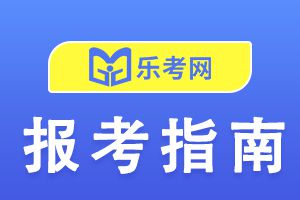 乐考网

报考指南